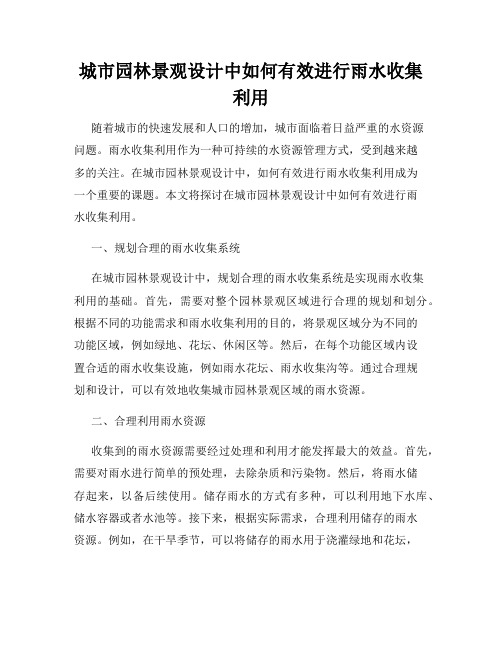 城市园林景观设计中如何有效进行雨水收集利用

随着城市的快速发展和人口的增加，城市面临着日益严重的水资源问题。雨水收集利用作为一种可持续的水资源管理方式，受到越来越多的关注。在城市园林景观设计中，如何有效进行雨水收集利用成为一个重要的课题。本文将探讨在城市园林景观设计中如何有效进行雨水收集利用。

一、规划合理的雨水收集系统

在城市园林景观设计中，规划合理的雨水收集系统是实现雨水收集利用的基础。首先，需要对整个园林景观区域进行合理的规划和划分。根据不同的功能需求和雨水收集利用的目的，将景观区域分为不同的功能区域，例如绿地、花坛、休闲区等。然后，在每个功能区域内设置合适的雨水收集设施，例如雨水花坛、雨水收集沟等。通过合理规划和设计，可以有效地收集城市园林景观区域的雨水资源。

二、合理利用雨水资源

收集到的雨水资源需要经过处理和利用才能发挥最大的效益。首先，需要对雨水进行简单的预处理，去除杂质和污染物。然后，将雨水储存起来，以备后续使用。储存雨水的方式有多种，可以利用地下水库、储水容器或者水池等。接下来，根据实际需求，合理利用储存的雨水资源。例如，在干旱季节，可以将储存的雨水用于浇灌绿地和花坛，